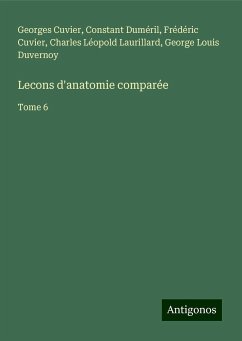 Georges Cuvier, Constant Duméril, Frédéric Cuvier, Charles Léopold Laurillard, George Louis Duvernoy

Lecons d'anatomie comparée

Tome 6

Antigonos